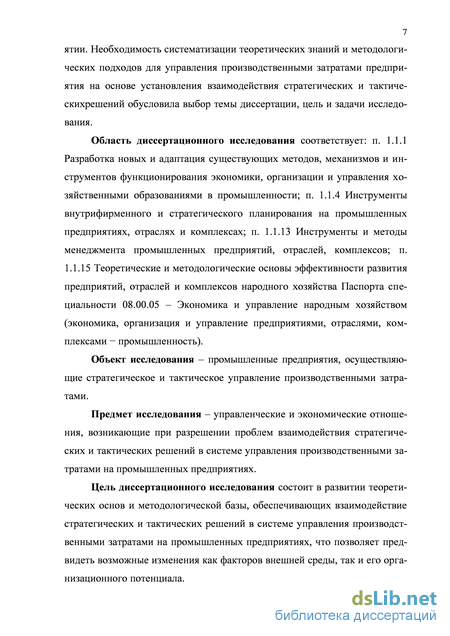 7

ятии. Необходимость систематизации теоретических знаний и методологических подходов для управления производственными затратами предприятия на основе установления взаимодействия стратегических и тактическихрешений обусловила выбор темы диссертации, цель и задачи исследования.

Область диссертационного исследования соответствует: п. 1.1.1 Разработка новых и адаптация существующих методов, механизмов и инструментов функционирования экономики, организации и управления хозяйственными образованиями в промышленности; п. 1.1.4 Инструменты внутрифирменного и стратегического планирования на промышленных предприятиях, отраслях и комплексах; п. 1.1.13 Инструменты и методы менеджмента промышленных предприятий, отраслей, комплексов; п. 1.1.15 Теоретические и методологические основы эффективности развития предприятий, отраслей и комплексов народного хозяйства Паспорта специальности 08.00.05 – Экономика и управление народным хозяйством (экономика, организация и управление предприятиями, отраслями, комплексами − промышленность).

Объект исследования – промышленные предприятия, осуществляющие стратегическое и тактическое управление производственными затратами.

Предмет исследования – управленческие и экономические отношения, возникающие при разрешении проблем взаимодействия стратегических и тактических решений в системе управления производственными затратами на промышленных предприятиях.

Цель диссертационного исследования состоит в развитии теоретических основ и методологической базы, обеспечивающих взаимодействие стратегических и тактических решений в системе управления производственными затратами на промышленных предприятиях, что позволяет предвидеть возможные изменения как факторов внешней среды, так и его организационного потенциала.

dsLib.net
библиотека диссертаций